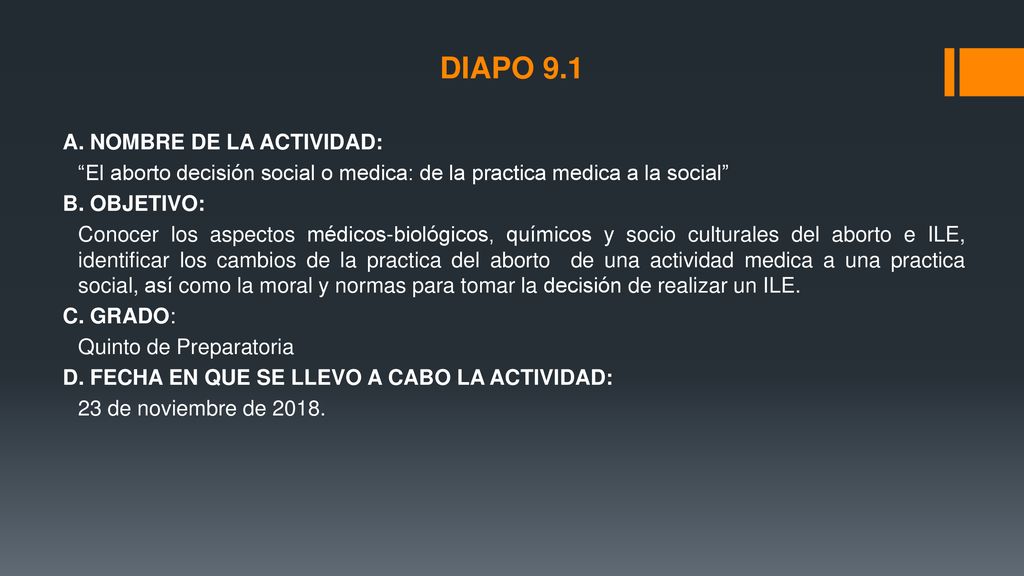 DIAPO 9.1

A. NOMBRE DE LA ACTIVIDAD:

“El aborto decisión social o medica: de la practica medica a la social”

B. OBJETIVO:

Conocer los aspectos médicos-biológicos, químicos y socio culturales del aborto e ILE, identificar los cambios de la practica del aborto de una actividad medica a una practica social, así como la moral y normas para tomar la decisión de realizar un ILE.

C. GRADO:

Quinto de Preparatoria

D. FECHA EN QUE SE LLEVO A CABO LA ACTIVIDAD:

23 de noviembre de 2018.